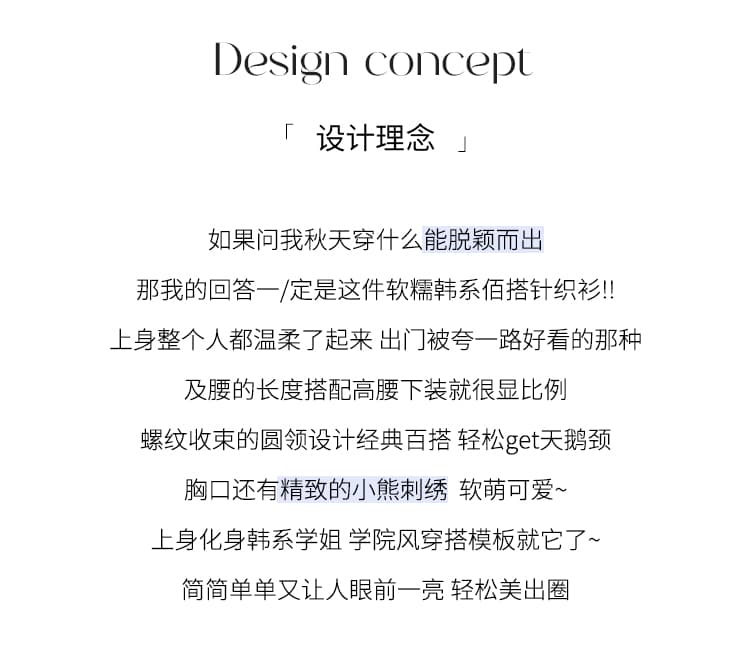 Design concept

「 设计理念 」

如果问我秋天穿什么能脱颖而出

那我的回答一/定是这件软糯韩系佰搭针织衫!!

上身整个人都温柔了起来 出门被夸一路好看的那种

及腰的长度搭配高腰下装就很显比例

螺纹收束的圆领设计经典百搭 轻松get天鹅颈

胸口还有精致的小熊刺绣 软萌可爱~

上身化身韩系学姐 学院风穿搭模板就它了~

简简单单又让人眼前一亮 轻松美出圈